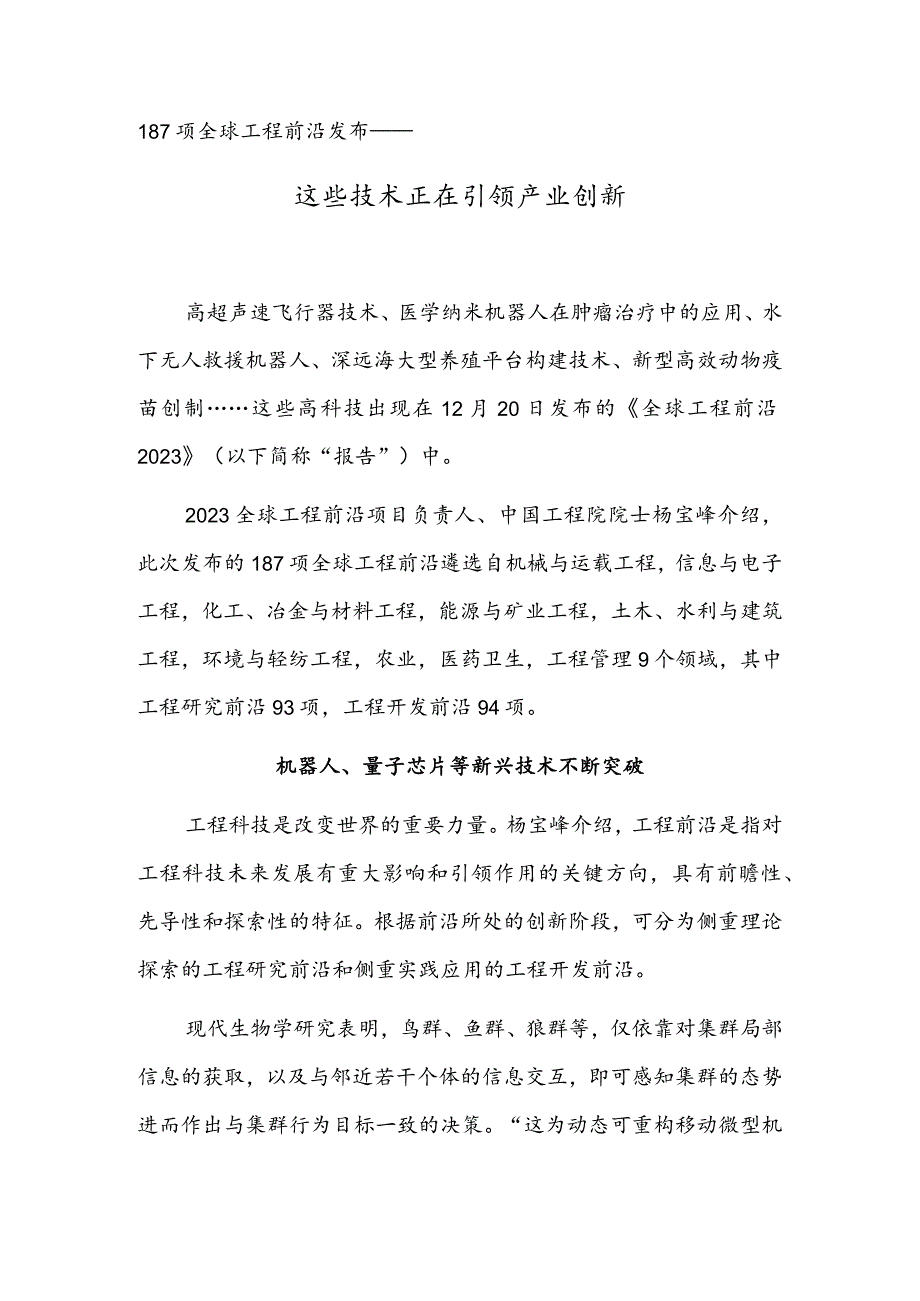 187项全球工程前沿发布——

这些技术正在引领产业创新

高超声速飞行器技术、医学纳米机器人在肿瘤治疗中的应用、水下无人救援机器人、深远海大型养殖平台构建技术、新型高效动物疫苗创制……这些高科技出现在12月20日发布的《全球工程前沿2023》（以下简称“报告”）中。

2023全球工程前沿项目负责人、中国工程院院士杨宝峰介绍，此次发布的187项全球工程前沿遴选自机械与运载工程，信息与电子工程，化工、冶金与材料工程，能源与矿业工程，土木、水利与建筑工程，环境与轻纺工程，农业，医药卫生，工程管理9个领域，其中工程研究前沿93项，工程开发前沿94项。

机器人、量子芯片等新兴技术不断突破

工程科技是改变世界的重要力量。杨宝峰介绍，工程前沿是指对工程科技未来发展有重大影响和引领作用的关键方向，具有前瞻性、先导性和探索性的特征。根据前沿所处的创新阶段，可分为侧重理论探索的工程研究前沿和侧重实践应用的工程开发前沿。

现代生物学研究表明，鸟群、鱼群、狼群等，仅依靠对集群局部信息的获取，以及与邻近若干个体的信息交互，即可感知集群的态势进而作出与集群行为目标一致的决策。“这为动态可重构移动微型机